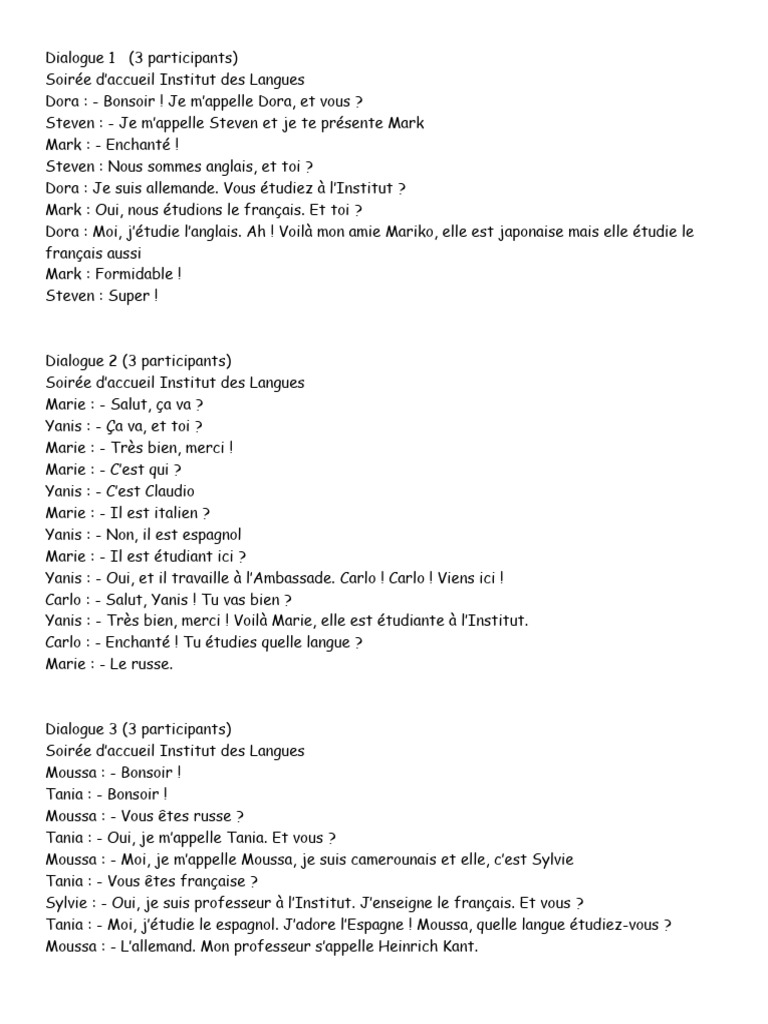 Dialogue 1 (3 participants)
Soirée d'accueil Institut des Langues
Dora : - Bonsoir ! Je m'appelle Dora, et vous ?
Steven : - Je m'appelle Steven et je te présente Mark
Mark : - Enchanté !
Steven : Nous sommes anglais, et toi ?
Dora : Je suis allemande. Vous étudiez à l'Institut ?
Mark : Oui, nous étudions le français. Et toi ?
Dora : Moi, j'étudie l'anglais. Ah ! Voilà mon amie Mariko, elle est japonaise mais elle étudie le français aussi
Mark : Formidable !
Steven : Super !

Dialogue 2 (3 participants)
Soirée d'accueil Institut des Langues
Marie : - Salut, ça va ?
Yanis : - Ça va, et toi ?
Marie : - Très bien, merci !
Marie : - C'est qui ?
Yanis : - C'est Claudio
Marie : - Il est italien ?
Yanis : - Non, il est espagnol
Marie : - Il est étudiant ici ?
Yanis : - Oui, et il travaille à l'Ambassade. Carlo ! Carlo ! Viens ici !
Carlo : - Salut, Yanis ! Tu vas bien ?
Yanis : - Très bien, merci ! Voilà Marie, elle est étudiante à l'Institut.
Carlo : - Enchanté ! Tu étudies quelle langue ?
Marie : - Le russe.

Dialogue 3 (3 participants)
Soirée d'accueil Institut des Langues
Moussa : - Bonsoir !
Tania : - Bonsoir !
Moussa : - Vous êtes russe ?
Tania : - Oui, je m'appelle Tania. Et vous ?
Moussa : - Moi, je m'appelle Moussa, je suis camerounais et elle, c'est Sylvie
Tania : - Vous êtes française ?
Sylvie : - Oui, je suis professeur à l'Institut. J'enseigne le français. Et vous ?
Tania : - Moi, j'étudie le espagnol. J'adore l'Espagne ! Moussa, quelle langue étudiez-vous ?
Moussa : - L'allemand. Mon professeur s'appelle Heinrich Kant.